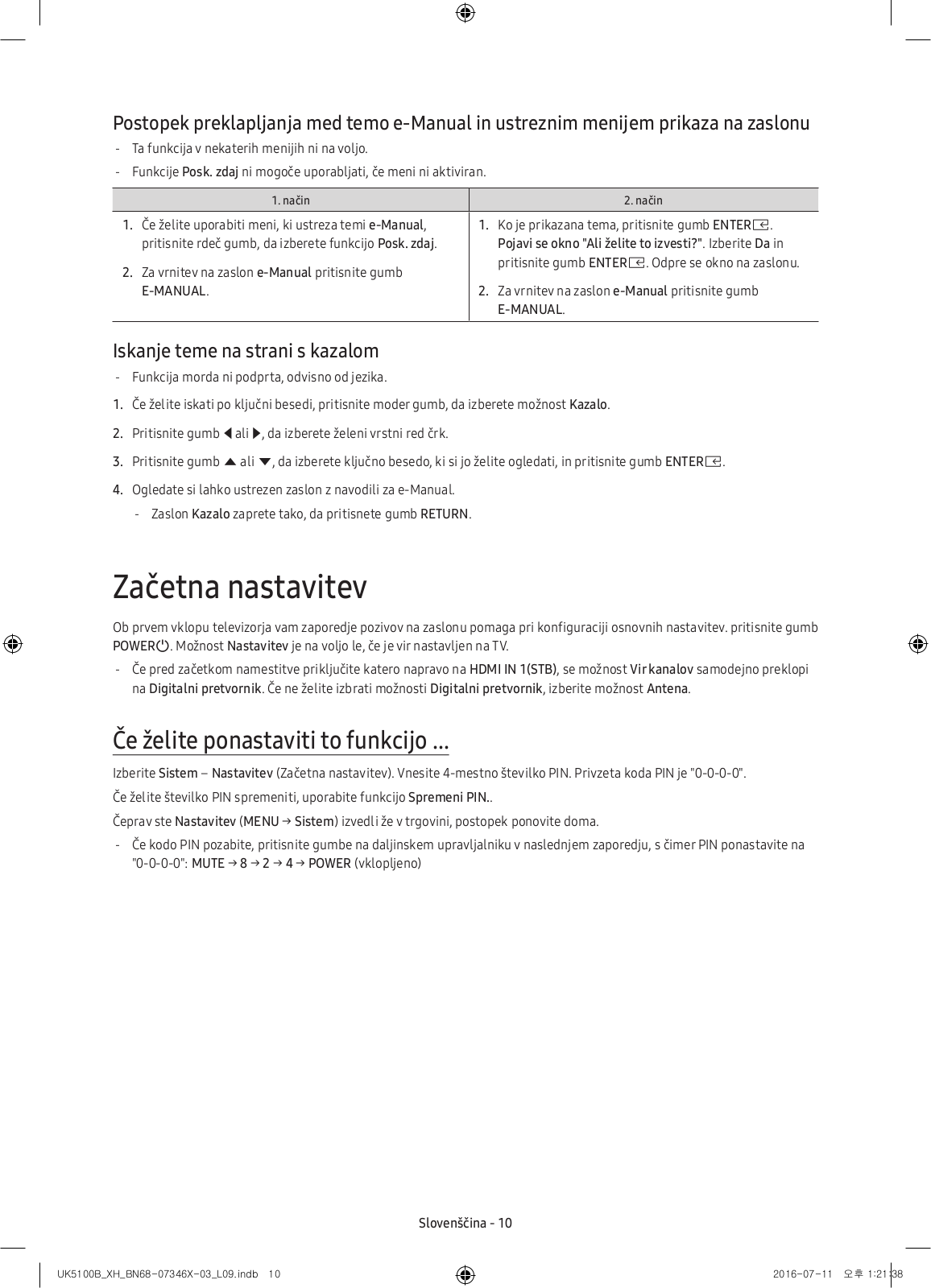 Postopek preklapljanja med temo e-Manual in ustreznim menijem prikaza na zaslonu

- Ta funkcija v nekaterih menijih ni na voljo.
- Funkcije Posk. zdaj ni mogoče uporabljati, če meni ni aktiviran.

| 1. način | 2. način |
|---|---|
| 1. Če želite uporabiti meni, ki ustreza temi e-Manual, pritisnite rdeč gumb, da izberete funkcijo Posk. zdaj. 2. Za vrnitev na zaslon e-Manual pritisnite gumb E-MANUAL. | 1. Ko je prikazana tema, pritisnite gumb ENTER. Pojavi se okno "Ali želite to izvesti?". Izberite Da in pritisnite gumb ENTER. Odpre se okno na zaslonu. 2. Za vrnitev na zaslon e-Manual pritisnite gumb E-MANUAL. |

Iskanje teme na strani s kazalom

- Funkcija morda ni podprta, odvisno od jezika.
1. Če želite iskati po ključni besedi, pritisnite moder gumb, da izberete možnost Kazalo.
2. Pritisnite gumb ◀ ali ▶, da izberete želeni vrstni red črk.
3. Pritisnite gumb ▲ ali ▼, da izberete ključno besedo, ki si jo želite ogledati, in pritisnite gumb ENTER.
4. Ogledate si lahko ustrezen zaslon z navodili za e-Manual.
- Zaslon Kazalo zaprete tako, da pritisnete gumb RETURN.

Začetna nastavitev

Ob prvem vklopu televizorja vam zaporedje pozivov na zaslonu pomaga pri konfiguraciji osnovnih nastavitev. pritisnite gumb POWER. Možnost Nastavitev je na voljo le, če je vir nastavljen na TV.

- Če pred začetkom namestitve priključite katero napravo na HDMI IN 1(STB), se možnost Vir kanalov samodejno preklopi na Digitalni pretvornik. Če ne želite izbrati možnosti Digitalni pretvornik, izberite možnost Antena.

Če želite ponastaviti to funkcijo ...

Izberite Sistem – Nastavitev (Začetna nastavitev). Vnesite 4-mestno številko PIN. Privzeta koda PIN je "0-0-0-0".

Če želite številko PIN spremeniti, uporabite funkcijo Spremeni PIN..

Čeprav ste Nastavitev (MENU → Sistem) izvedli že v trgovini, postopek ponovite doma.

- Če kodo PIN pozabite, pritisnite gumbe na daljinskem upravljalniku v naslednjem zaporedju, s čimer PIN ponastavite na "0-0-0-0": MUTE → 8 → 2 → 4 → POWER (vklopljeno)

Slovenščina - 10

UK5100B_XH_BN68-07346X-03_L09.indb 10 2016-07-11 오후 1:21:38